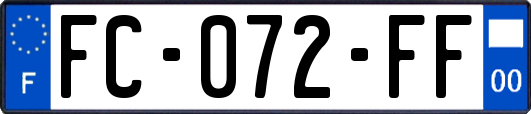 F
FC-072-FF
00